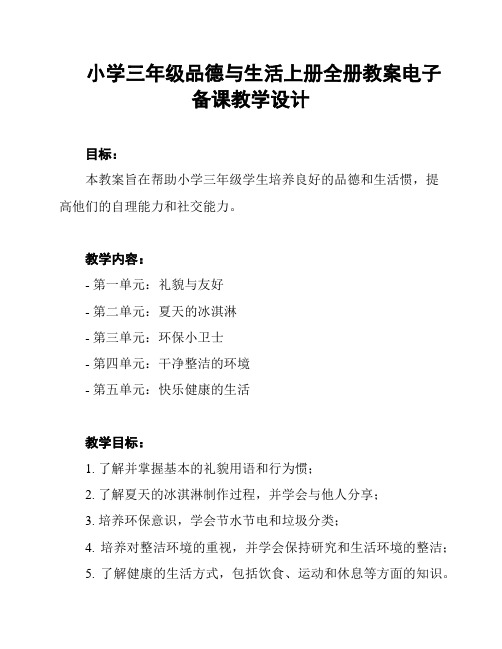 小学三年级品德与生活上册全册教案电子备课教学设计

目标：

本教案旨在帮助小学三年级学生培养良好的品德和生活惯，提高他们的自理能力和社交能力。

教学内容：

- 第一单元：礼貌与友好
- 第二单元：夏天的冰淇淋
- 第三单元：环保小卫士
- 第四单元：干净整洁的环境
- 第五单元：快乐健康的生活

教学目标：

1. 了解并掌握基本的礼貌用语和行为惯；
2. 了解夏天的冰淇淋制作过程，并学会与他人分享；
3. 培养环保意识，学会节水节电和垃圾分类；
4. 培养对整洁环境的重视，并学会保持研究和生活环境的整洁；
5. 了解健康的生活方式，包括饮食、运动和休息等方面的知识。